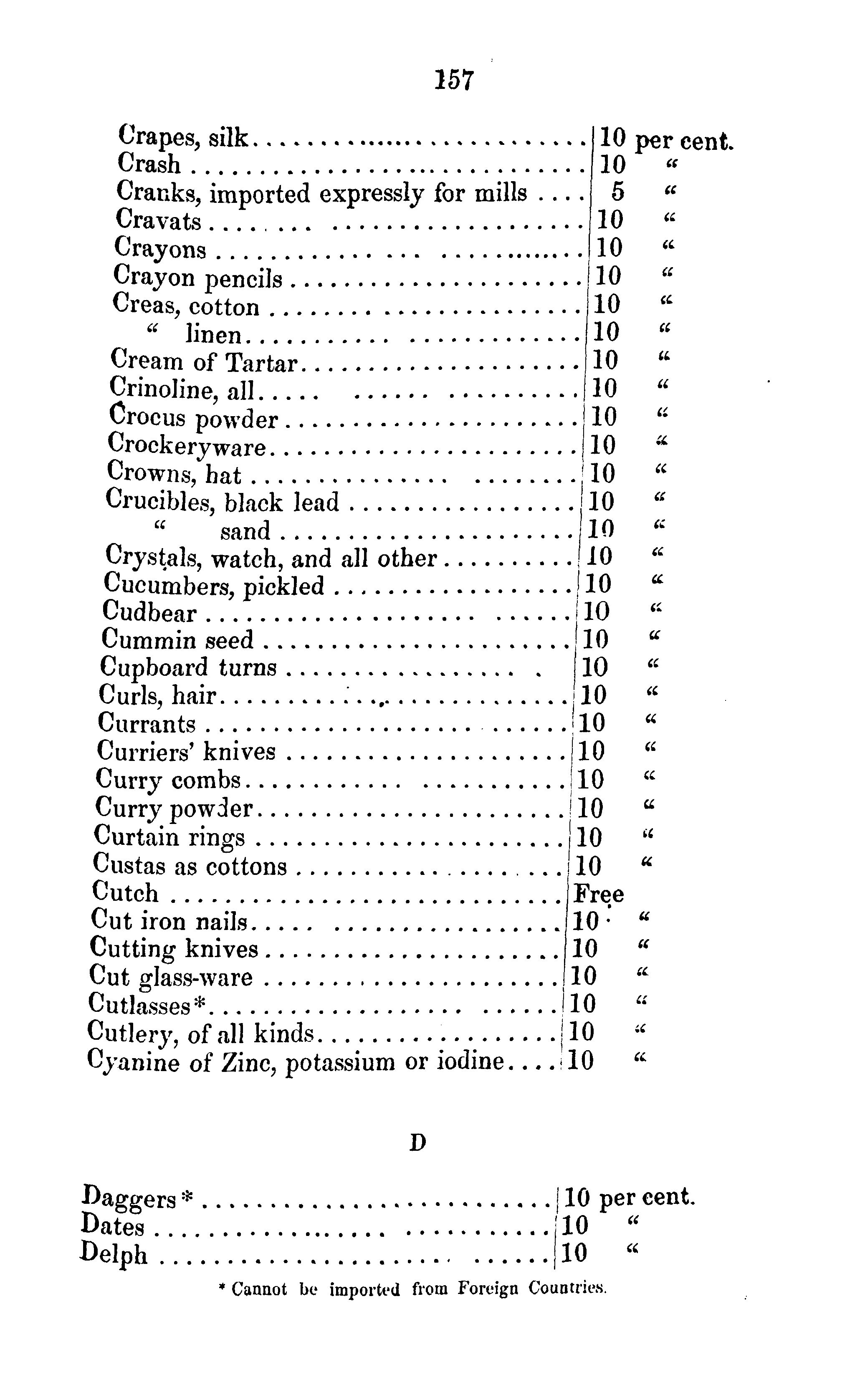 157

| | |
|---|---|
| Crapes, silk | 10 per cent. |
| Crash | 10 " |
| Cranks, imported expressly for mills | 5 " |
| Cravats | 10 " |
| Crayons | 10 " |
| Crayon pencils | 10 " |
| Creas, cotton | 10 " |
| " linen | 10 " |
| Cream of Tartar | 10 " |
| Crinoline, all | 10 " |
| Crocus powder | 10 " |
| Crockeryware | 10 " |
| Crowns, hat | 10 " |
| Crucibles, black lead | 10 " |
| " sand | 10 " |
| Crystals, watch, and all other | 10 " |
| Cucumbers, pickled | 10 " |
| Cudbear | 10 " |
| Cummin seed | 10 " |
| Cupboard turns | 10 " |
| Curls, hair | 10 " |
| Currants | 10 " |
| Curriers' knives | 10 " |
| Curry combs | 10 " |
| Curry powder | 10 " |
| Curtain rings | 10 " |
| Custas as cottons | 10 " |
| Cutch | Free |
| Cut iron nails | 10 " |
| Cutting knives | 10 " |
| Cut glass-ware | 10 " |
| Cutlasses* | 10 " |
| Cutlery, of all kinds | 10 " |
| Cyanine of Zinc, potassium or iodine | 10 " |

D

| | |
|---|---|
| Daggers* | 10 per cent. |
| Dates | 10 " |
| Delph | 10 " |

* Cannot be imported from Foreign Countries.